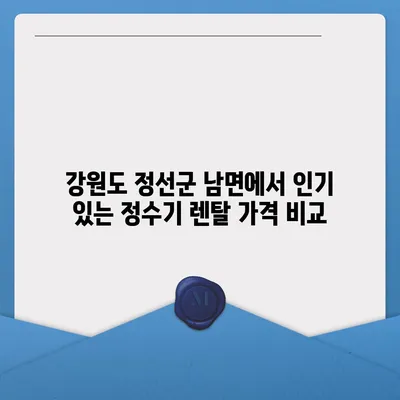 강원도 정선군 남면에서 인기 있는 정수기 렌탈 가격 비교

M